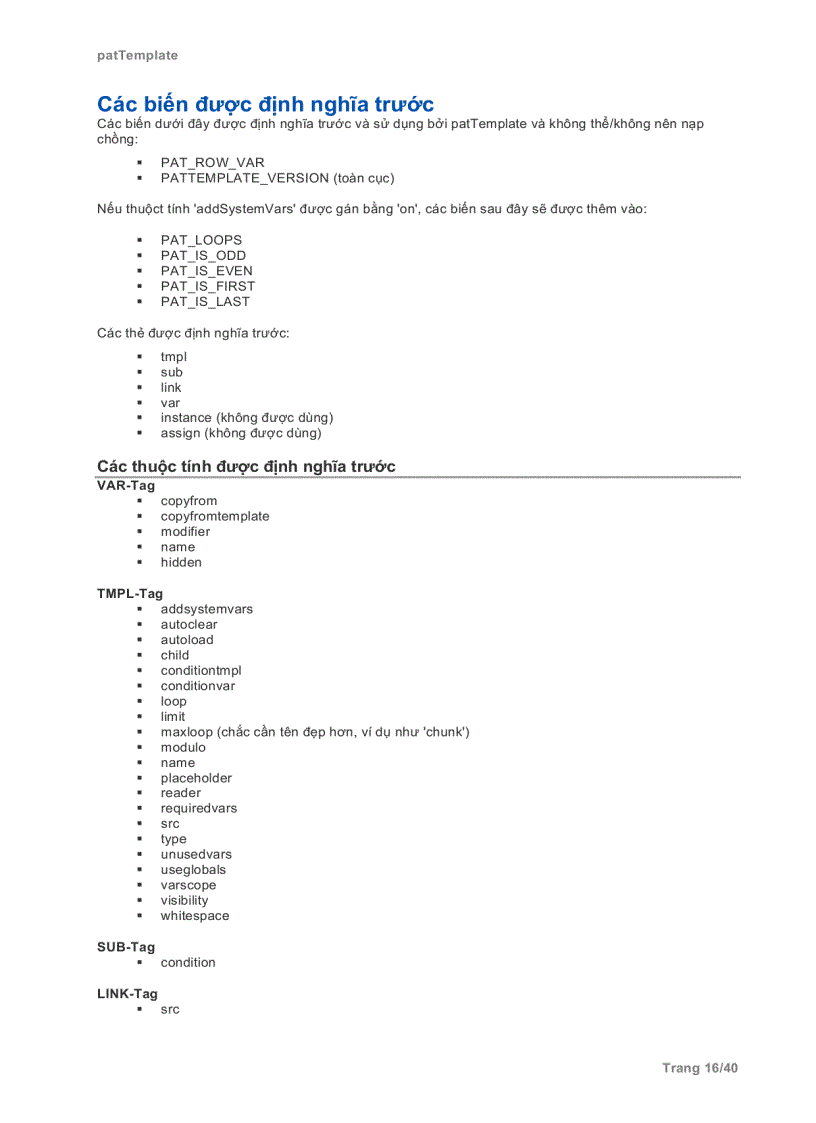 patTemplate

Các biến được định nghĩa trước

Các biến dưới đây được định nghĩa trước và sử dụng bởi patTemplate và không thể/không nên nạp chồng:

- PAT_ROW_VAR
- PATTEMPLATE_VERSION (toàn cục)

Nếu thuộc tính 'addSystemVars' được gán bằng 'on', các biến sau đây sẽ được thêm vào:

- PAT_LOOPS
- PAT_IS_ODD
- PAT_IS_EVEN
- PAT_IS_FIRST
- PAT_IS_LAST

Các thẻ được định nghĩa trước:

- tmpl
- sub
- link
- var
- instance (không được dùng)
- assign (không được dùng)

Các thuộc tính được định nghĩa trước

VAR-Tag
- copyfrom
- copyfromtemplate
- modifier
- name
- hidden

TMPL-Tag
- addsystemvars
- autoclear
- autoload
- child
- conditiontmpl
- conditionvar
- loop
- limit
- maxloop (chắc cần tên đẹp hơn, ví dụ như 'chunk')
- modulo
- name
- placeholder
- reader
- requiredvars
- src
- type
- unusedvars
- useglobals
- varscope
- visibility
- whitespace

SUB-Tag
- condition

LINK-Tag
- src

Trang 16/40